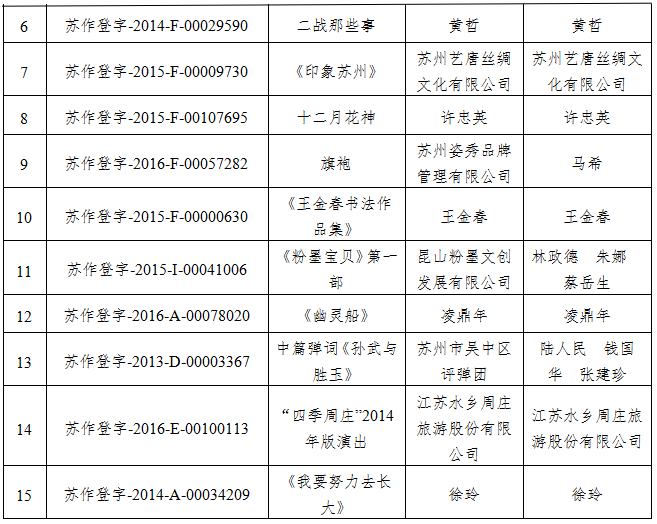 | 6 | 苏作登字-2014-F-00029590 | 二战那些事 | 黄哲 | 黄哲 |
|---|---|---|---|---|
| 7 | 苏作登字-2015-F-00009730 | 《印象苏州》 | 苏州艺唐丝绸文化有限公司 | 苏州艺唐丝绸文化有限公司 |
| 8 | 苏作登字-2015-F-00107695 | 十二月花神 | 许忠英 | 许忠英 |
| 9 | 苏作登字-2016-F-00057282 | 旗袍 | 苏州姿秀品牌管理有限公司 | 马希 |
| 10 | 苏作登字-2015-F-00000630 | 《王金春书法作品集》 | 王金春 | 王金春 |
| 11 | 苏作登字-2015-I-00041006 | 《粉墨宝贝》第一部 | 昆山粉墨文创发展有限公司 | 林政德 朱娜 蔡岳生 |
| 12 | 苏作登字-2016-A-00078020 | 《幽灵船》 | 凌鼎年 | 凌鼎年 |
| 13 | 苏作登字-2013-D-00003367 | 中篇弹词《孙武与胜玉》 | 苏州市吴中区评弹团 | 陆人民 钱国华 张建珍 |
| 14 | 苏作登字-2016-E-00100113 | “四季周庄”2014年版演出 | 江苏水乡周庄旅游股份有限公司 | 江苏水乡周庄旅游股份有限公司 |
| 15 | 苏作登字-2014-A-00034209 | 《我要努力去长大》 | 徐玲 | 徐玲 |